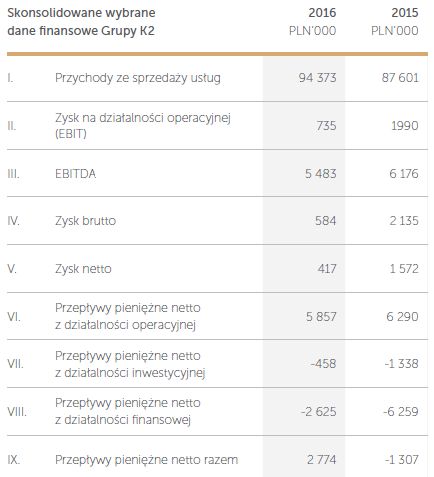 | Skonsolidowane wybrane dane finansowe Grupy K2 | | 2016 PLN'000 | 2015 PLN'000 |
|---|---|---|---|
| I. | Przychody ze sprzedaży usług | 94 373 | 87 601 |
| II. | Zysk na działalności operacyjnej (EBIT) | 735 | 1990 |
| III. | EBITDA | 5 483 | 6 176 |
| IV. | Zysk brutto | 584 | 2 135 |
| V. | Zysk netto | 417 | 1 572 |
| VI. | Przepływy pieniężne netto z działalności operacyjnej | 5 857 | 6 290 |
| VII. | Przepływy pieniężne netto z działalności inwestycyjnej | -458 | -1 338 |
| VIII. | Przepływy pieniężne netto z działalności finansowej | -2 625 | -6 259 |
| IX. | Przepływy pieniężne netto razem | 2 774 | -1 307 |